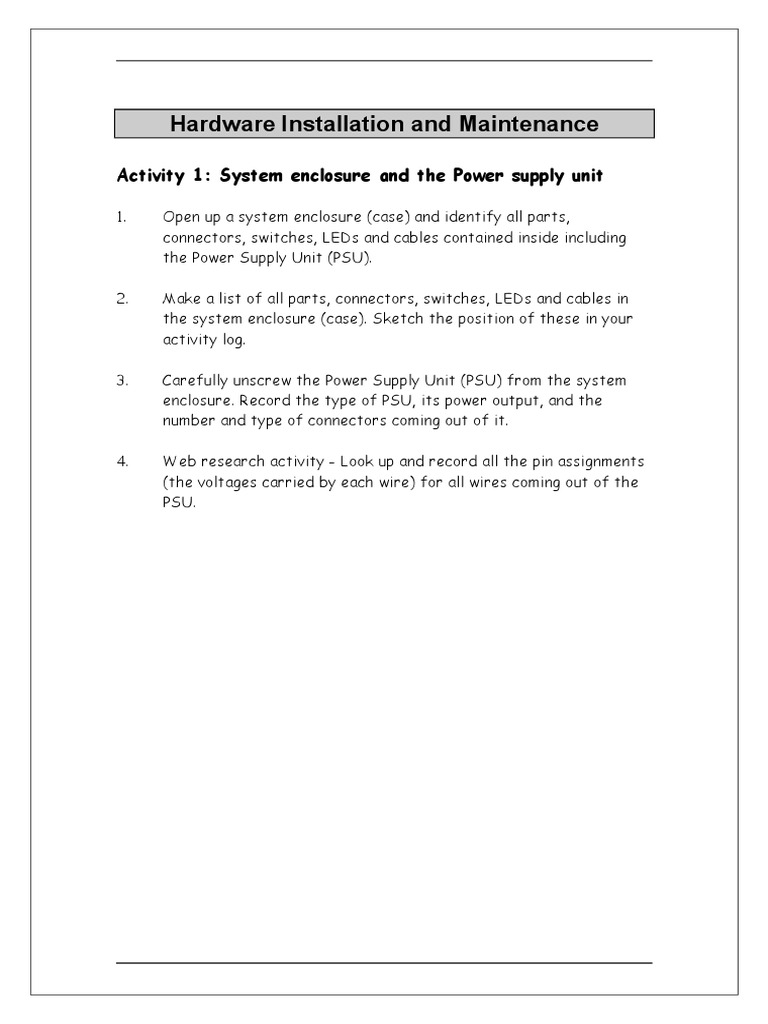 Hardware Installation and Maintenance

Activity 1: System enclosure and the Power supply unit

1. Open up a system enclosure (case) and identify all parts, connectors, switches, LEDs and cables contained inside including the Power Supply Unit (PSU).

2. Make a list of all parts, connectors, switches, LEDs and cables in the system enclosure (case). Sketch the position of these in your activity log.

3. Carefully unscrew the Power Supply Unit (PSU) from the system enclosure. Record the type of PSU, its power output, and the number and type of connectors coming out of it.

4. Web research activity - Look up and record all the pin assignments (the voltages carried by each wire) for all wires coming out of the PSU.